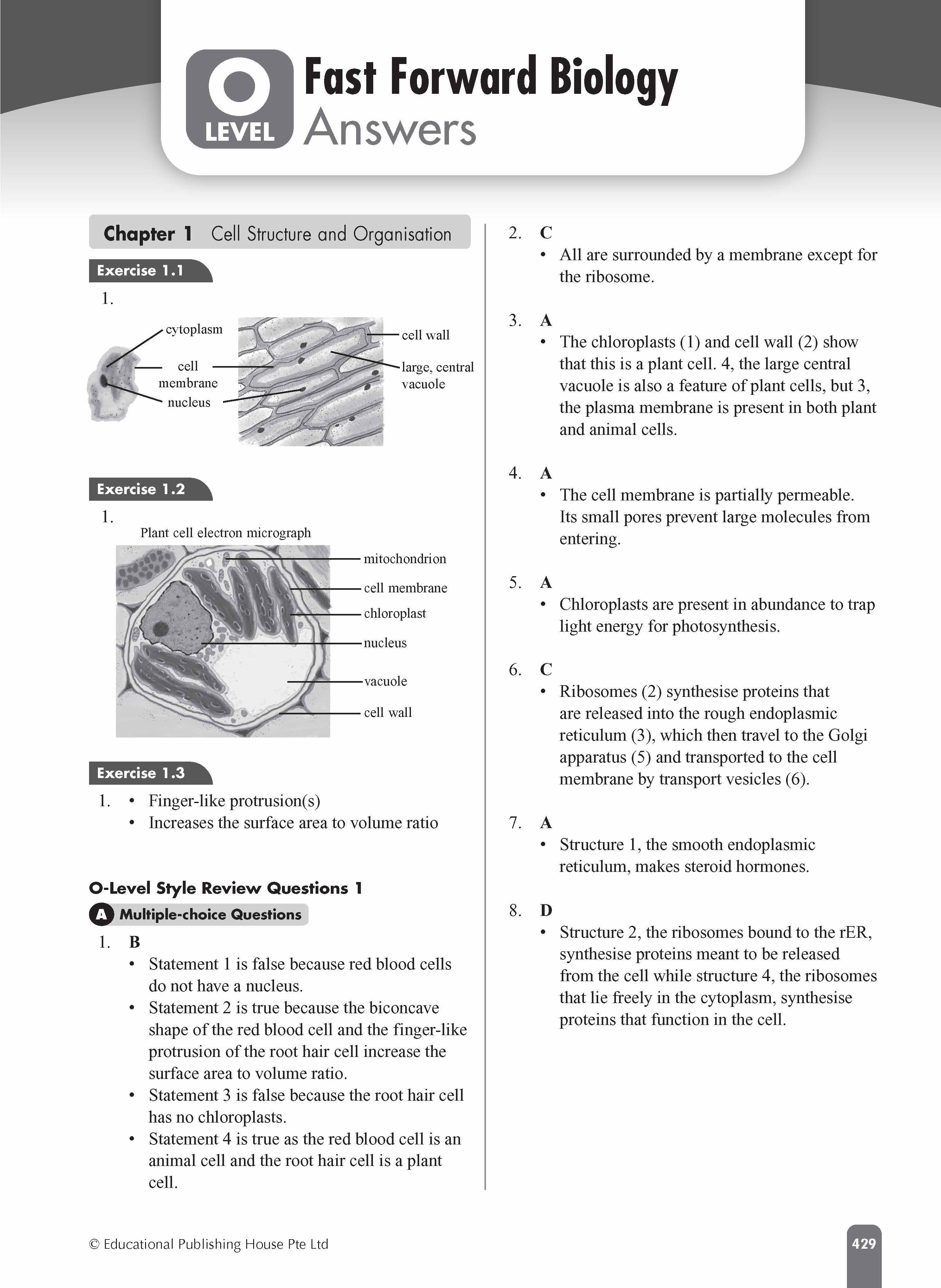 O LEVEL Fast Forward Biology Answers

Chapter 1 Cell Structure and Organisation

Exercise 1.1

1.

cytoplasm
cell membrane
nucleus
cell wall
large, central vacuole

Exercise 1.2

1.
Plant cell electron micrograph

mitochondrion
cell membrane
chloroplast
nucleus
vacuole
cell wall

Exercise 1.3

1. • Finger-like protrusion(s)
• Increases the surface area to volume ratio

O-Level Style Review Questions 1

A Multiple-choice Questions

1. B
• Statement 1 is false because red blood cells do not have a nucleus.
• Statement 2 is true because the biconcave shape of the red blood cell and the finger-like protrusion of the root hair cell increase the surface area to volume ratio.
• Statement 3 is false because the root hair cell has no chloroplasts.
• Statement 4 is true as the red blood cell is an animal cell and the root hair cell is a plant cell.

2. C
• All are surrounded by a membrane except for the ribosome.

3. A
• The chloroplasts (1) and cell wall (2) show that this is a plant cell. 4, the large central vacuole is also a feature of plant cells, but 3, the plasma membrane is present in both plant and animal cells.

4. A
• The cell membrane is partially permeable. Its small pores prevent large molecules from entering.

5. A
• Chloroplasts are present in abundance to trap light energy for photosynthesis.

6. C
• Ribosomes (2) synthesise proteins that are released into the rough endoplasmic reticulum (3), which then travel to the Golgi apparatus (5) and transported to the cell membrane by transport vesicles (6).

7. A
• Structure 1, the smooth endoplasmic reticulum, makes steroid hormones.

8. D
• Structure 2, the ribosomes bound to the rER, synthesise proteins meant to be released from the cell while structure 4, the ribosomes that lie freely in the cytoplasm, synthesise proteins that function in the cell.

© Educational Publishing House Pte Ltd

429